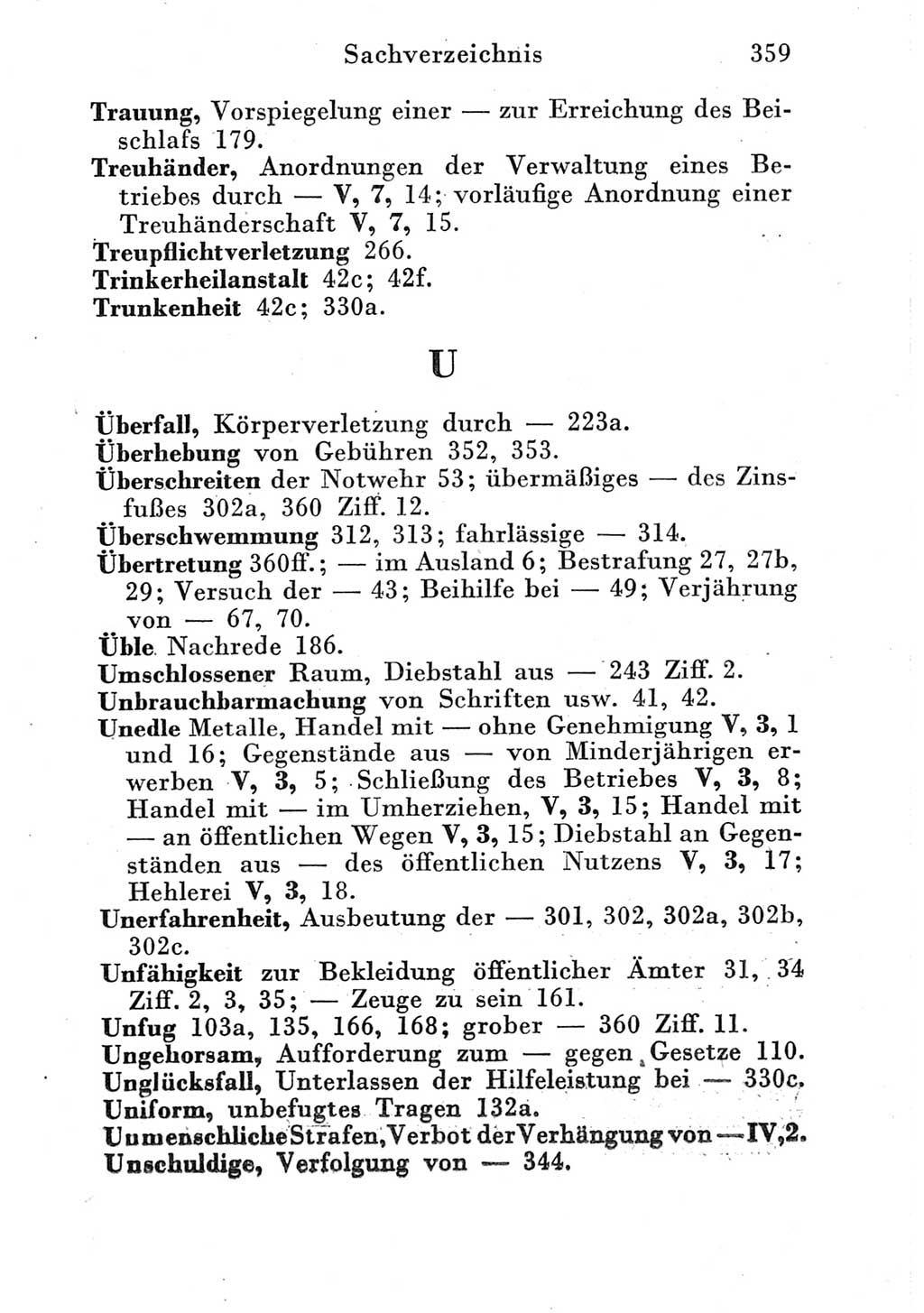 Sachverzeichnis 359

Trauung, Vorspiegelung einer — zur Erreichung des Beischlafs 179.
Treuhänder, Anordnungen der Verwaltung eines Betriebes durch — V, 7, 14; vorläufige Anordnung einer Treuhänderschaft V, 7, 15.
Treupflichtverletzung 266.
Trinkerheilanstalt 42c; 42f.
Trunkenheit 42c; 330a.

U

Überfall, Körperverletzung durch — 223a.
Überhebung von Gebühren 352, 353.
Überschreiten der Notwehr 53; übermäßiges — des Zinsfußes 302a, 360 Ziff. 12.
Überschwemmung 312, 313; fahrlässige — 314.
Übertretung 360ff.; — im Ausland 6; Bestrafung 27, 27b, 29; Versuch der — 43; Beihilfe bei — 49; Verjährung von — 67, 70.
Üble Nachrede 186.
Umschlossener Raum, Diebstahl aus — 243 Ziff. 2.
Unbrauchbarmachung von Schriften usw. 41, 42.
Unedle Metalle, Handel mit — ohne Genehmigung V, 3, 1 und 16; Gegenstände aus — von Minderjährigen erwerben V, 3, 5; Schließung des Betriebes V, 3, 8; Handel mit — im Umherziehen, V, 3, 15; Handel mit — an öffentlichen Wegen V, 3, 15; Diebstahl an Gegenständen aus — des öffentlichen Nutzens V, 3, 17; Hehlerei V, 3, 18.
Unerfahrenheit, Ausbeutung der — 301, 302, 302a, 302b, 302c.
Unfähigkeit zur Bekleidung öffentlicher Ämter 31, 34 Ziff. 2, 3, 35; — Zeuge zu sein 161.
Unfug 103a, 135, 166, 168; grober — 360 Ziff. 11.
Ungehorsam, Aufforderung zum — gegen Gesetze 110.
Unglücksfall, Unterlassen der Hilfeleistung bei — 330c.
Uniform, unbefugtes Tragen 132a.
Unmenschliche Strafen, Verbot der Verhängung von — IV, 2.
Unschuldige, Verfolgung von — 344.